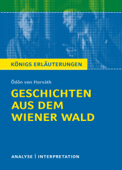 KÖNIGS ERLÄUTERUNGEN

Ödön von Horváth

GESCHICHTEN AUS DEM WIENER WALD

ANALYSE | INTERPRETATION